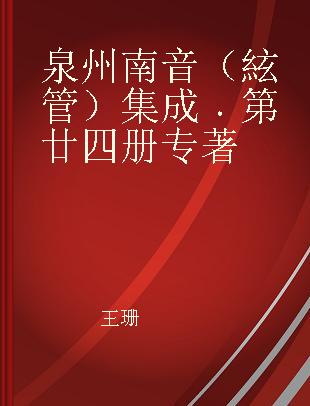 泉州南音（絃管）集成．第廿四册专著

王珊